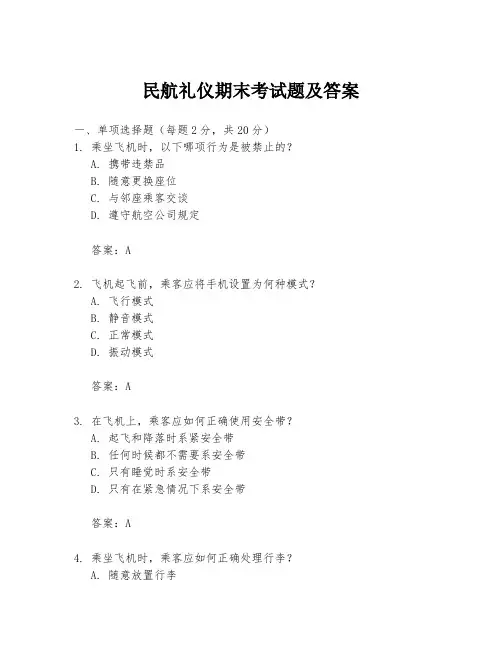 民航礼仪期末考试题及答案

一、单项选择题（每题 2 分，共 20 分）

1. 乘坐飞机时，以下哪项行为是被禁止的？
A. 携带违禁品
B. 随意更换座位
C. 与邻座乘客交谈
D. 遵守航空公司规定

答案：A

2. 飞机起飞前，乘客应将手机设置为何种模式？
A. 飞行模式
B. 静音模式
C. 正常模式
D. 振动模式

答案：A

3. 在飞机上，乘客应如何正确使用安全带？
A. 起飞和降落时系紧安全带
B. 任何时候都不需要系安全带
C. 只有睡觉时系安全带
D. 只有在紧急情况下系安全带

答案：A

4. 乘坐飞机时，乘客应如何正确处理行李？
A. 随意放置行李